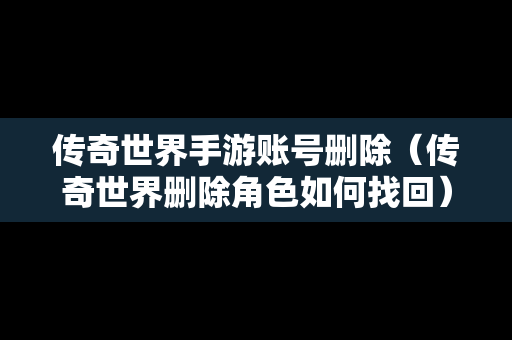 传奇世界手游账号删除（传奇世界删除角色如何找回）